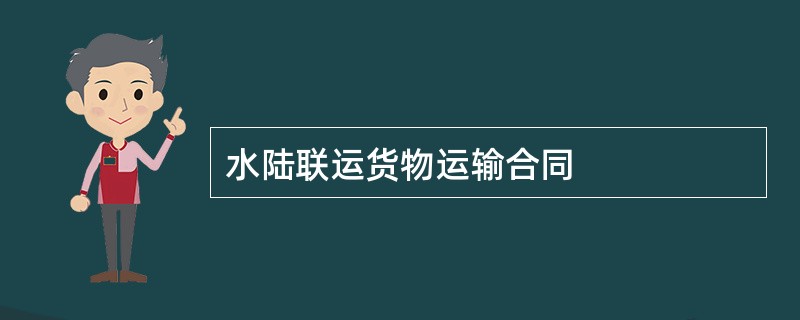 水陆联运货物运输合同